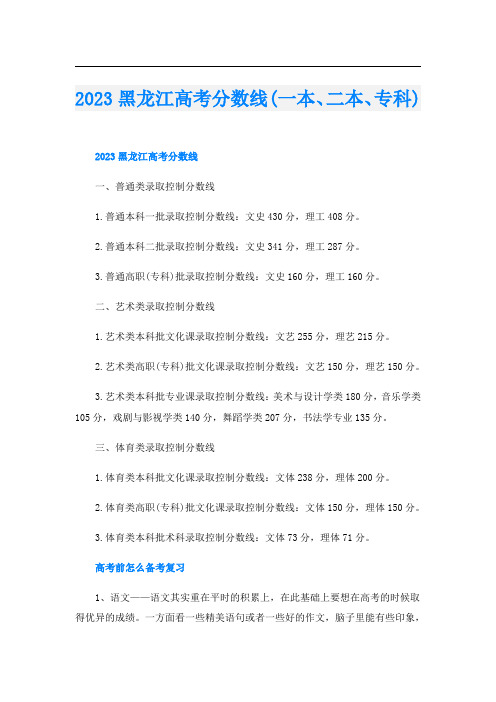 2023 黑龙江高考分数线(一本、二本、专科)

2023 黑龙江高考分数线

一、普通类录取控制分数线

1.普通本科一批录取控制分数线：文史 430 分，理工 408 分。

2.普通本科二批录取控制分数线：文史 341 分，理工 287 分。

3.普通高职(专科)批录取控制分数线：文史 160 分，理工 160 分。

二、艺术类录取控制分数线

1.艺术类本科批文化课录取控制分数线：文艺 255 分，理艺 215 分。

2.艺术类高职(专科)批文化课录取控制分数线：文艺 150 分，理艺 150 分。

3.艺术类本科批专业课录取控制分数线：美术与设计学类 180 分，音乐学类 105 分，戏剧与影视学类 140 分，舞蹈学类 207 分，书法学专业 135 分。

三、体育类录取控制分数线

1.体育类本科批文化课录取控制分数线：文体 238 分，理体 200 分。

2.体育类高职(专科)批文化课录取控制分数线：文体 150 分，理体 150 分。

3.体育类本科批术科录取控制分数线：文体 73 分，理体 71 分。

高考前怎么备考复习

1、语文——语文其实重在平时的积累上，在此基础上要想在高考的时候取得优异的成绩。一方面看一些精美语句或者一些好的作文，脑子里能有些印象，